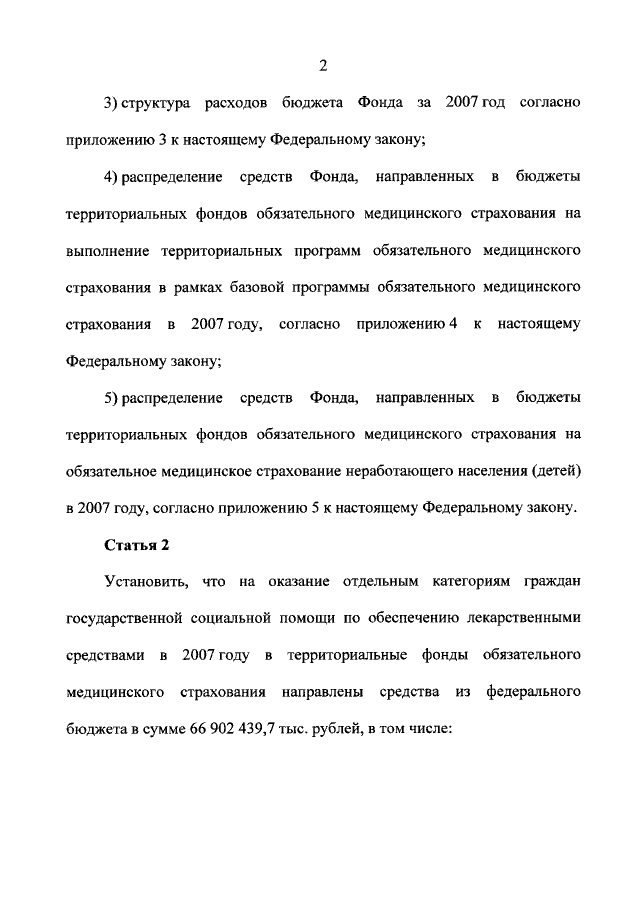 2

3) структура расходов бюджета Фонда за 2007 год согласно приложению 3 к настоящему Федеральному закону;

4) распределение средств Фонда, направленных в бюджеты территориальных фондов обязательного медицинского страхования на выполнение территориальных программ обязательного медицинского страхования в рамках базовой программы обязательного медицинского страхования в 2007 году, согласно приложению 4 к настоящему Федеральному закону;

5) распределение средств Фонда, направленных в бюджеты территориальных фондов обязательного медицинского страхования на обязательное медицинское страхование неработающего населения (детей) в 2007 году, согласно приложению 5 к настоящему Федеральному закону.

Статья 2

Установить, что на оказание отдельным категориям граждан государственной социальной помощи по обеспечению лекарственными средствами в 2007 году в территориальные фонды обязательного медицинского страхования направлены средства из федерального бюджета в сумме 66 902 439,7 тыс. рублей, в том числе: